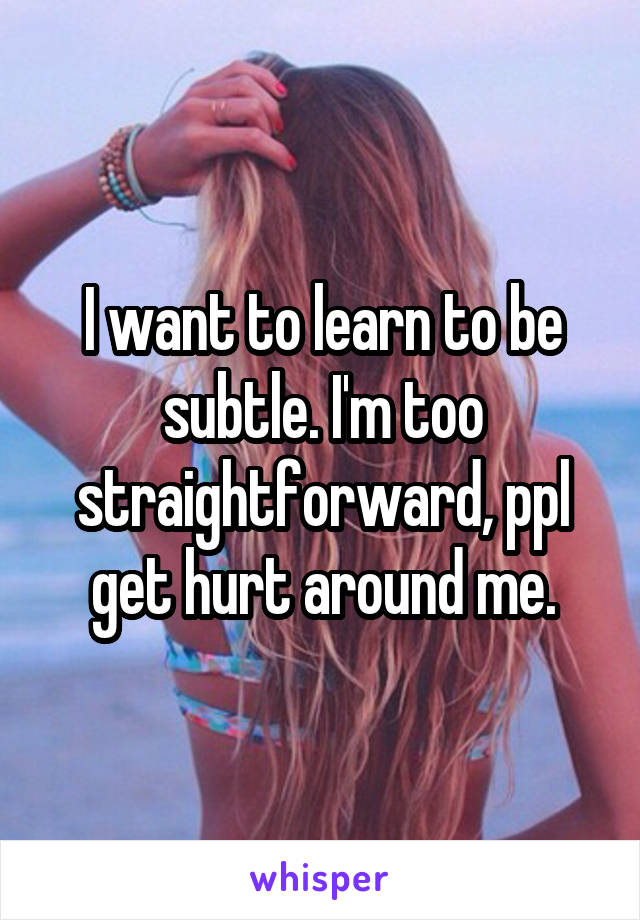 I want to learn to be subtle. I'm too straightforward, ppl get hurt around me.

whisper